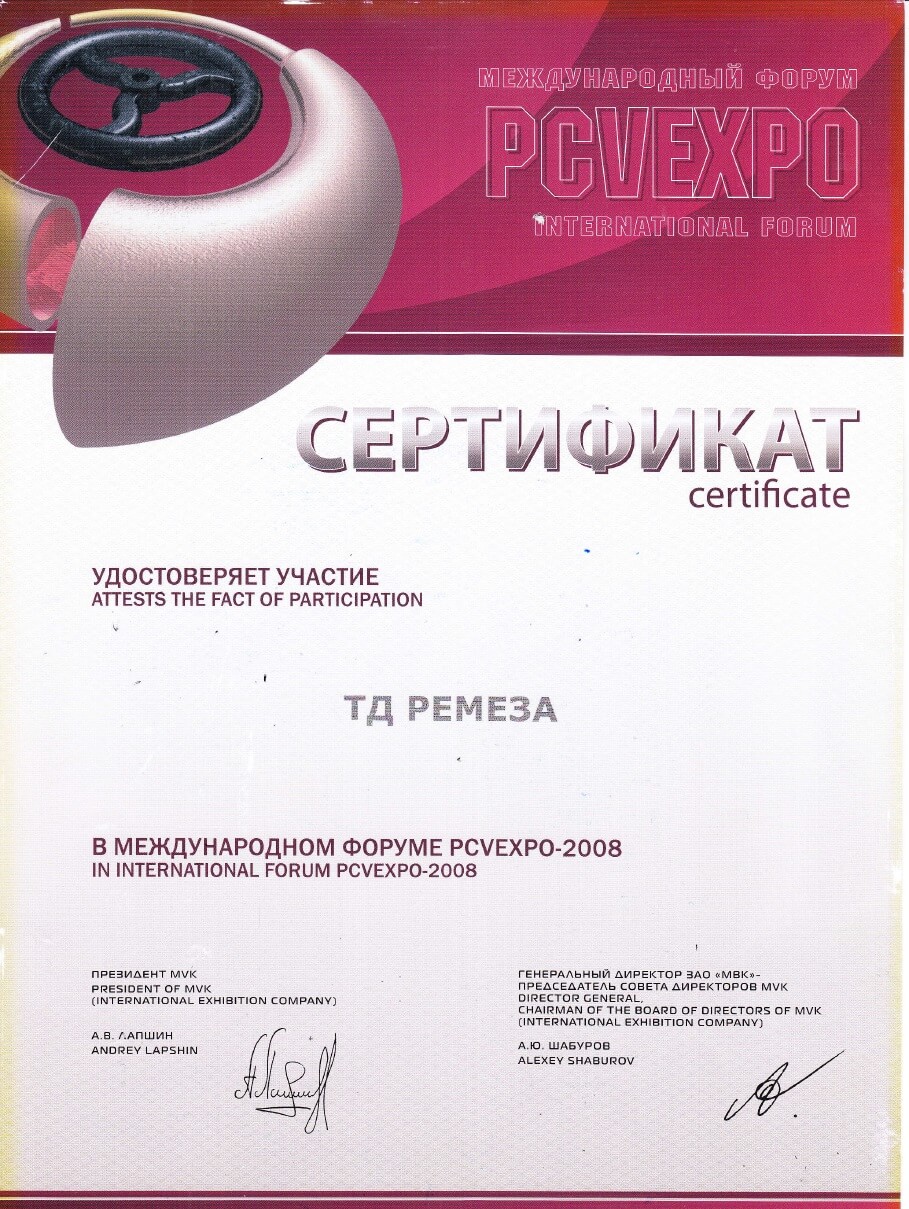 МЕЖДУНАРОДНЫЙ ФОРУМ
PCVEXPO
INTERNATIONAL FORUM

СЕРТИФИКАТ
certificate

УДОСТОВЕРЯЕТ УЧАСТИЕ
ATTESTS THE FACT OF PARTICIPATION

ТД РЕМЕЗА

В МЕЖДУНАРОДНОМ ФОРУМЕ PCVEXPO-2008
IN INTERNATIONAL FORUM PCVEXPO-2008

ПРЕЗИДЕНТ MVK
PRESIDENT OF MVK
(INTERNATIONAL EXHIBITION COMPANY)

А.В. ЛАПШИН
ANDREY LAPSHIN

ГЕНЕРАЛЬНЫЙ ДИРЕКТОР ЗАО «МВК»-
ПРЕДСЕДАТЕЛЬ СОВЕТА ДИРЕКТОРОВ MVK
DIRECTOR GENERAL,
CHAIRMAN OF THE BOARD OF DIRECTORS OF MVK
(INTERNATIONAL EXHIBITION COMPANY)

А.Ю. ШАБУРОВ
ALEXEY SHABUROV